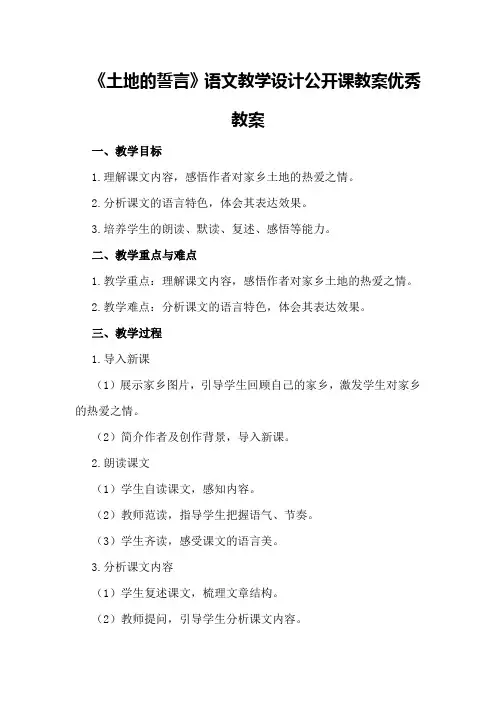 《土地的誓言》语文教学设计公开课教案优秀教案

一、教学目标

1.理解课文内容，感悟作者对家乡土地的热爱之情。

2.分析课文的语言特色，体会其表达效果。

3.培养学生的朗读、默读、复述、感悟等能力。

二、教学重点与难点

1.教学重点：理解课文内容，感悟作者对家乡土地的热爱之情。

2.教学难点：分析课文的语言特色，体会其表达效果。

三、教学过程

1.导入新课

（1）展示家乡图片，引导学生回顾自己的家乡，激发学生对家乡的热爱之情。

（2）简介作者及创作背景，导入新课。

2.朗读课文

（1）学生自读课文，感知内容。

（2）教师范读，指导学生把握语气、节奏。

（3）学生齐读，感受课文的语言美。

3.分析课文内容

（1）学生复述课文，梳理文章结构。

（2）教师提问，引导学生分析课文内容。